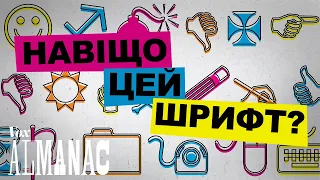 НАВІЩО
ЦЕЙ
ШРИФТ?

Vox
ALMANAC